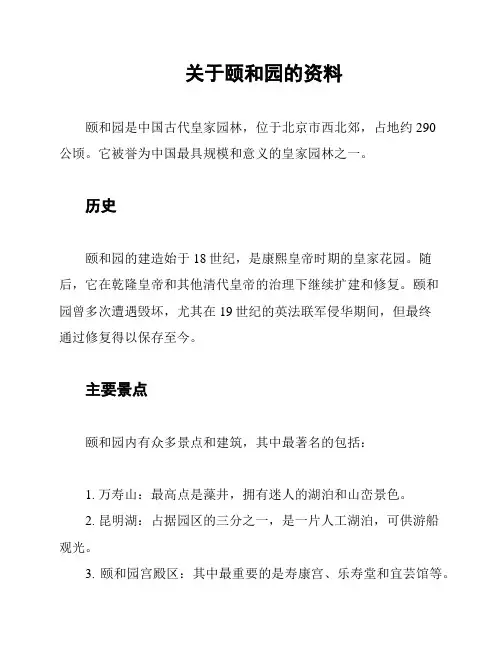 关于颐和园的资料

颐和园是中国古代皇家园林，位于北京市西北郊，占地约 290 公顷。它被誉为中国最具规模和意义的皇家园林之一。

历史

颐和园的建造始于 18 世纪，是康熙皇帝时期的皇家花园。随后，它在乾隆皇帝和其他清代皇帝的治理下继续扩建和修复。颐和园曾多次遭遇毁坏，尤其在 19 世纪的英法联军侵华期间，但最终通过修复得以保存至今。

主要景点

颐和园内有众多景点和建筑，其中最著名的包括：

1. 万寿山：最高点是藻井，拥有迷人的湖泊和山峦景色。
2. 昆明湖：占据园区的三分之一，是一片人工湖泊，可供游船观光。
3. 颐和园宫殿区：其中最重要的是寿康宫、乐寿堂和宜芸馆等。